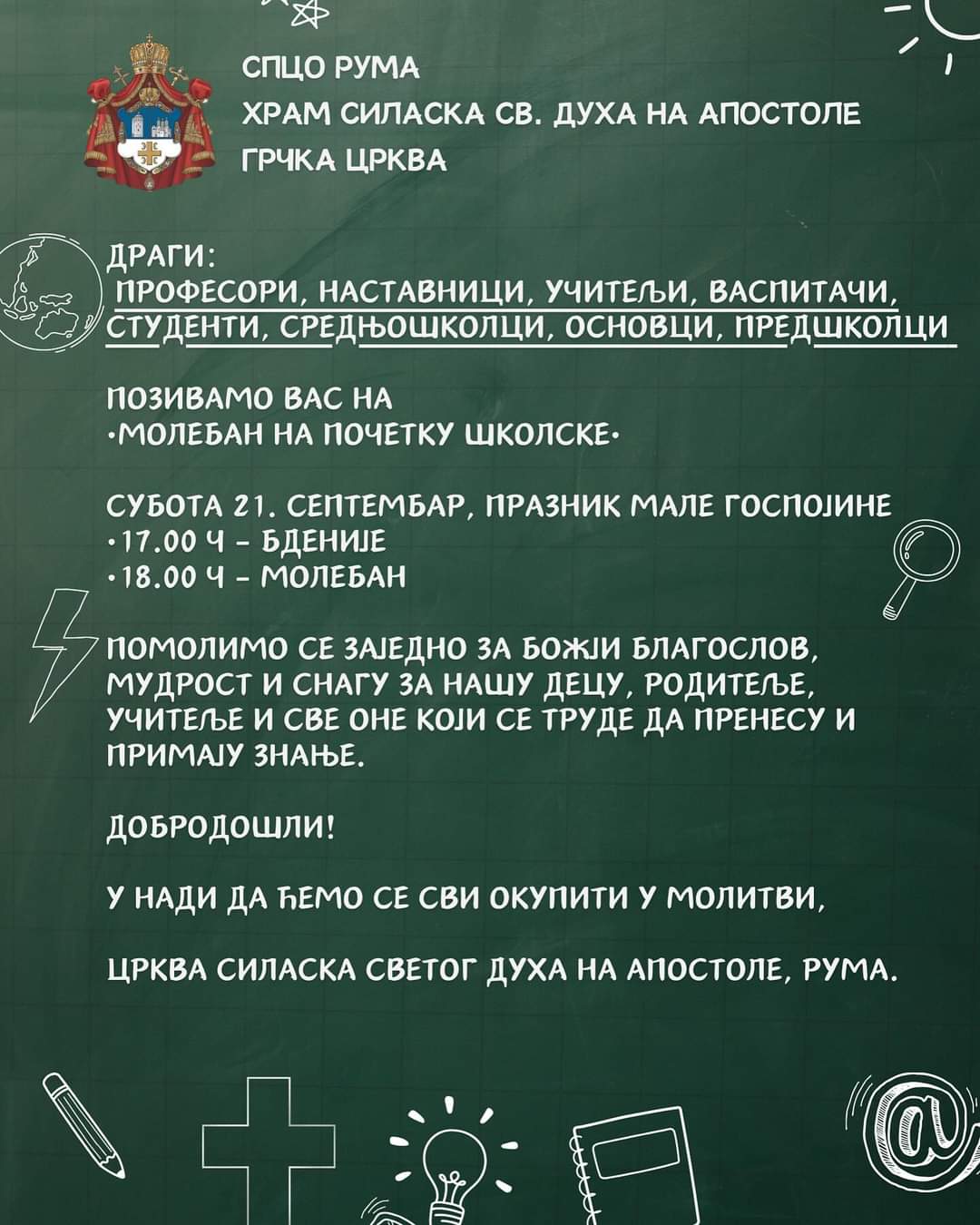 СПЦО РУМА
ХРАМ СИЛАСКА СВ. ДУХА НА АПОСТОЛЕ
ГРЧКА ЦРКВА

ДРАГИ:
ПРОФЕСОРИ, НАСТАВНИЦИ, УЧИТЕЉИ, ВАСПИТАЧИ, СТУДЕНТИ, СРЕДЊОШКОЛЦИ, ОСНОВЦИ, ПРЕДШКОЛЦИ

ПОЗИВАМО ВАС НА
•МОЛЕБАН НА ПОЧЕТКУ ШКОЛСКЕ•

СУБОТА 21. СЕПТЕМБАР, ПРАЗНИК МАЛЕ ГОСПОЈИНЕ
•17.00 Ч - БДЕНИЈЕ
•18.00 Ч - МОЛЕБАН

ПОМОЛИМО СЕ ЗАЈЕДНО ЗА БОЖЈИ БЛАГОСЛОВ, МУДРОСТ И СНАГУ ЗА НАШУ ДЕЦУ, РОДИТЕЉЕ, УЧИТЕЉЕ И СВЕ ОНЕ КОЈИ СЕ ТРУДЕ ДА ПРЕНЕСУ И ПРИМАЈУ ЗНАЊЕ.

ДОБРОДОШЛИ!

У НАДИ ДА ЋЕМО СЕ СВИ ОКУПИТИ У МОЛИТВИ,

ЦРКВА СИЛАСКА СВЕТОГ ДУХА НА АПОСТОЛЕ, РУМА.